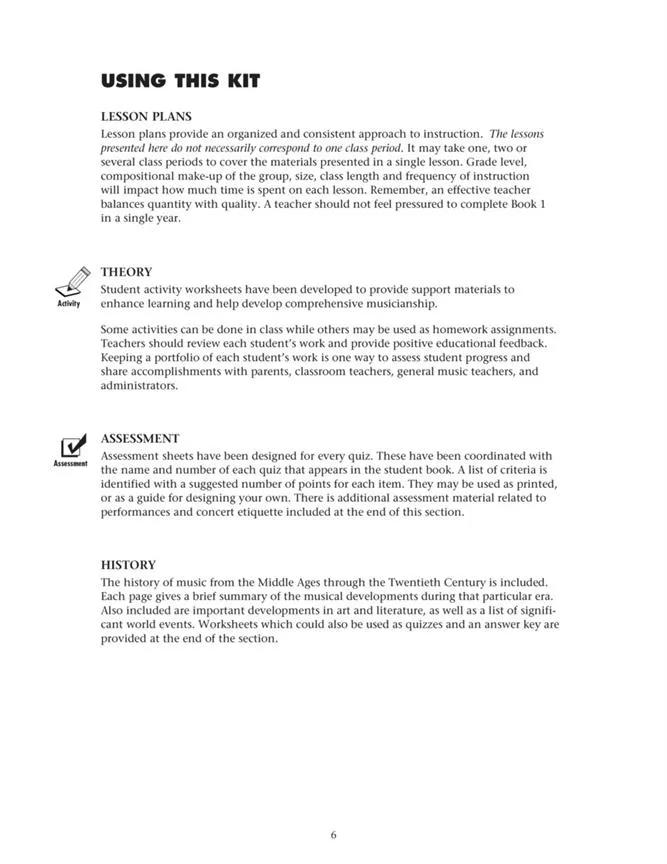 USING THIS KIT

LESSON PLANS

Lesson plans provide an organized and consistent approach to instruction. The lessons presented here do not necessarily correspond to one class period. It may take one, two or several class periods to cover the materials presented in a single lesson. Grade level, compositional make-up of the group, size, class length and frequency of instruction will impact how much time is spent on each lesson. Remember, an effective teacher balances quantity with quality. A teacher should not feel pressured to complete Book 1 in a single year.

Activity

THEORY

Student activity worksheets have been developed to provide support materials to enhance learning and help develop comprehensive musicianship.

Some activities can be done in class while others may be used as homework assignments. Teachers should review each student's work and provide positive educational feedback. Keeping a portfolio of each student's work is one way to assess student progress and share accomplishments with parents, classroom teachers, general music teachers, and administrators.

Assessment

ASSESSMENT

Assessment sheets have been designed for every quiz. These have been coordinated with the name and number of each quiz that appears in the student book. A list of criteria is identified with a suggested number of points for each item. They may be used as printed, or as a guide for designing your own. There is additional assessment material related to performances and concert etiquette included at the end of this section.

HISTORY

The history of music from the Middle Ages through the Twentieth Century is included. Each page gives a brief summary of the musical developments during that particular era. Also included are important developments in art and literature, as well as a list of significant world events. Worksheets which could also be used as quizzes and an answer key are provided at the end of the section.

6